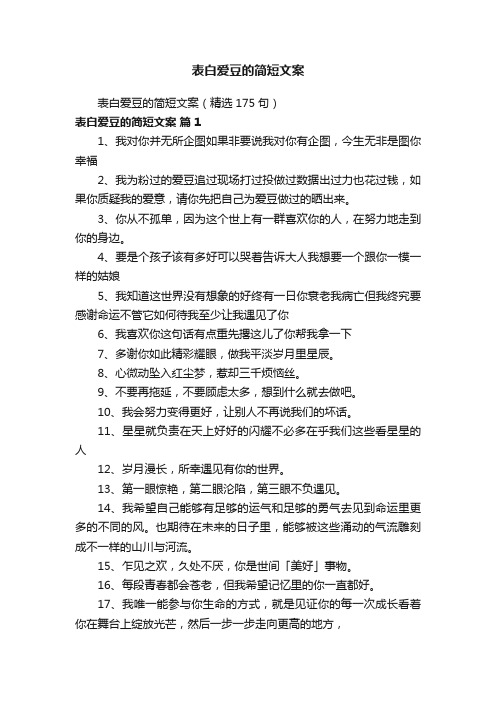 表白爱豆的简短文案

表白爱豆的简短文案（精选 175 句）

表白爱豆的简短文案 篇 1

1、我对你并无所企图如果非要说我对你有企图，今生无非是图你幸福

2、我为粉过的爱豆追过现场打过投做过数据出过力也花过钱，如果你质疑我的爱意，请你先把自己为爱豆做过的晒出来。

3、你从不孤单，因为这个世上有一群喜欢你的人，在努力地走到你的身边。

4、要是个孩子该有多好可以哭着告诉大人我想要一个跟你一模一样的姑娘

5、我知道这世界没有想象的好终有一日你衰老我病亡但我终究要感谢命运不管它如何待我至少让我遇见了你

6、我喜欢你这句话有点重先撂这儿了你帮我拿一下

7、多谢你如此精彩耀眼，做我平淡岁月里星辰。

8、心微动坠入红尘梦，惹却三千烦恼丝。

9、不要再拖延，不要顾虑太多，想到什么就去做吧。

10、我会努力变得更好，让别人不再说我们的坏话。

11、星星就负责在天上好好的闪耀不必多在乎我们这些看星星的人

12、岁月漫长，所幸遇见有你的世界。

13、第一眼惊艳，第二眼沦陷，第三眼不负遇见。

14、我希望自己能够有足够的运气和足够的勇气去见到命运里更多的不同的风。也期待在未来的日子里，能够被这些涌动的气流雕刻成不一样的山川与河流。

15、乍见之欢，久处不厌，你是世间「美好」事物。

16、每段青春都会苍老，但我希望记忆里的你一直都好。

17、我唯一能参与你生命的方式，就是见证你的每一次成长看着你在舞台上绽放光芒，然后一步一步走向更高的地方，